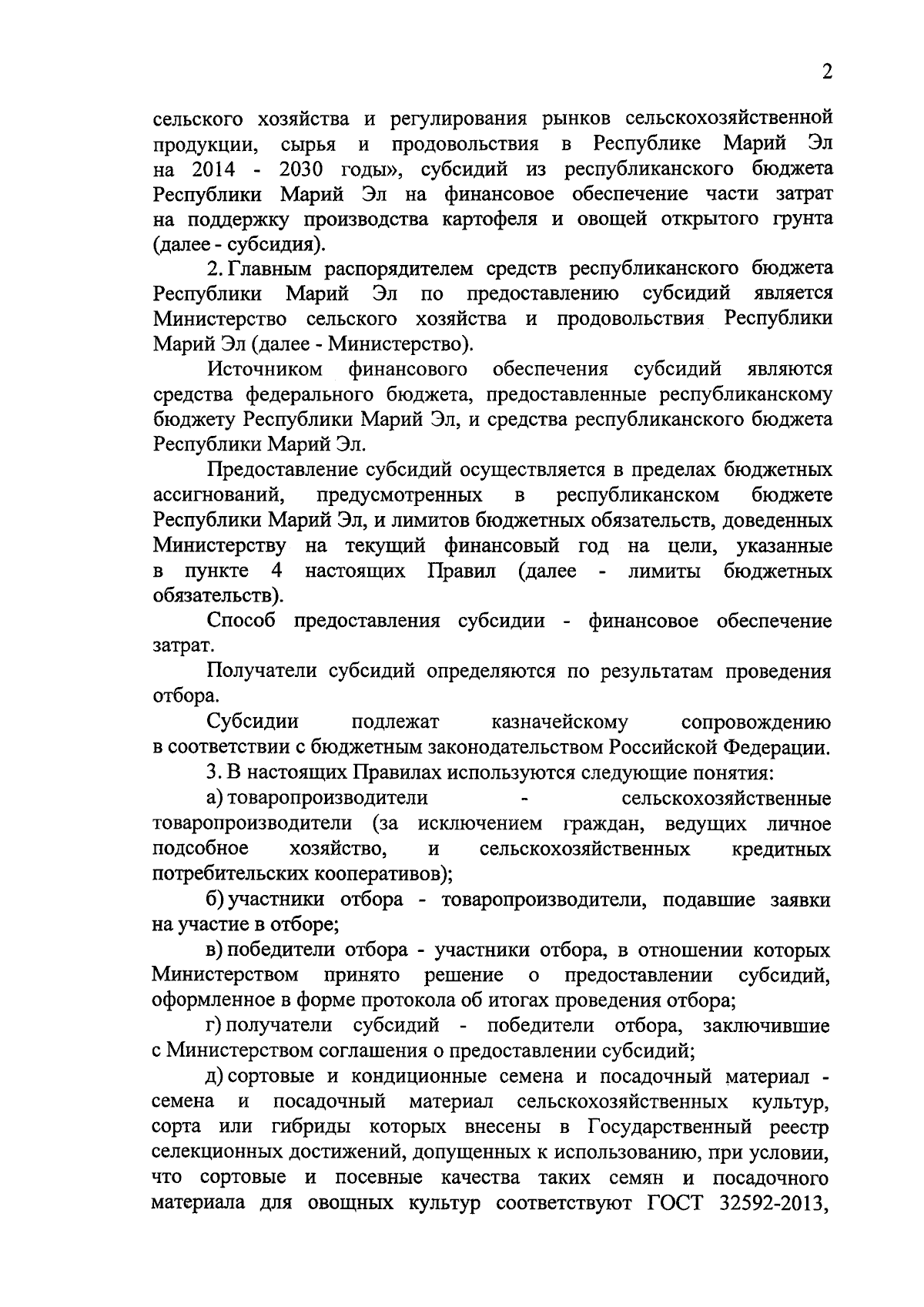 2

сельского хозяйства и регулирования рынков сельскохозяйственной продукции, сырья и продовольствия в Республике Марий Эл на 2014 - 2030 годы», субсидий из республиканского бюджета Республики Марий Эл на финансовое обеспечение части затрат на поддержку производства картофеля и овощей открытого грунта (далее - субсидия).

2. Главным распорядителем средств республиканского бюджета Республики Марий Эл по предоставлению субсидий является Министерство сельского хозяйства и продовольствия Республики Марий Эл (далее - Министерство).

Источником финансового обеспечения субсидий являются средства федерального бюджета, предоставленные республиканскому бюджету Республики Марий Эл, и средства республиканского бюджета Республики Марий Эл.

Предоставление субсидий осуществляется в пределах бюджетных ассигнований, предусмотренных в республиканском бюджете Республики Марий Эл, и лимитов бюджетных обязательств, доведенных Министерству на текущий финансовый год на цели, указанные в пункте 4 настоящих Правил (далее - лимиты бюджетных обязательств).

Способ предоставления субсидии - финансовое обеспечение затрат.

Получатели субсидий определяются по результатам проведения отбора.

Субсидии подлежат казначейскому сопровождению в соответствии с бюджетным законодательством Российской Федерации.

3. В настоящих Правилах используются следующие понятия:

а) товаропроизводители - сельскохозяйственные товаропроизводители (за исключением граждан, ведущих личное подсобное хозяйство, и сельскохозяйственных кредитных потребительских кооперативов);

б) участники отбора - товаропроизводители, подавшие заявки на участие в отборе;

в) победители отбора - участники отбора, в отношении которых Министерством принято решение о предоставлении субсидий, оформленное в форме протокола об итогах проведения отбора;

г) получатели субсидий - победители отбора, заключившие с Министерством соглашения о предоставлении субсидий;

д) сортовые и кондиционные семена и посадочный материал - семена и посадочный материал сельскохозяйственных культур, сорта или гибриды которых внесены в Государственный реестр селекционных достижений, допущенных к использованию, при условии, что сортовые и посевные качества таких семян и посадочного материала для овощных культур соответствуют ГОСТ 32592-2013,